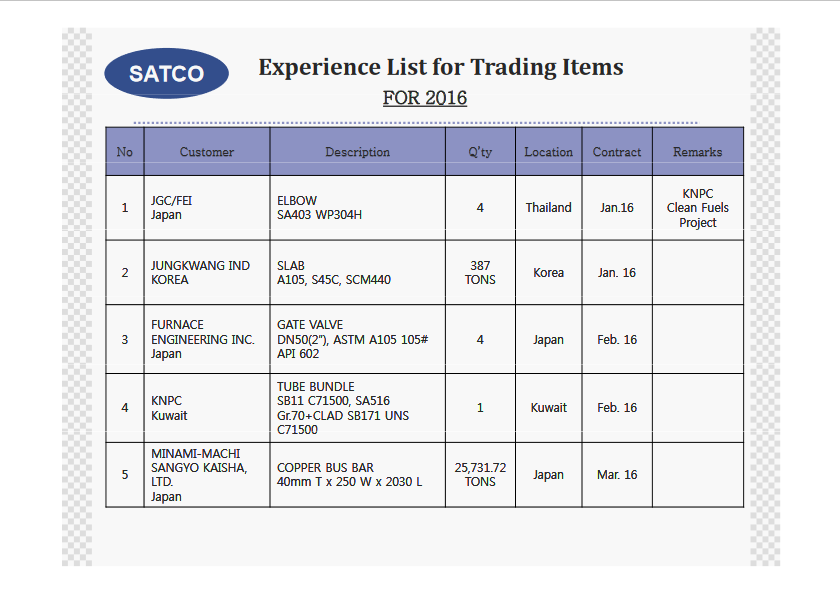 SATCO

Experience List for Trading Items

FOR 2016

| No | Customer | Description | Q'ty | Location | Contract | Remarks |
|---|---|---|---|---|---|---|
| 1 | JGC/FEI Japan | ELBOW SA403 WP304H | 4 | Thailand | Jan.16 | KNPC Clean Fuels Project |
| 2 | JUNGKWANG IND KOREA | SLAB A105, S45C, SCM440 | 387 TONS | Korea | Jan. 16 | |
| 3 | FURNACE ENGINEERING INC. Japan | GATE VALVE DN50(2"), ASTM A105 105# API 602 | 4 | Japan | Feb. 16 | |
| 4 | KNPC Kuwait | TUBE BUNDLE SB11 C71500, SA516 Gr.70+CLAD SB171 UNS C71500 | 1 | Kuwait | Feb. 16 | |
| 5 | MINAMI-MACHI SANGYO KAISHA, LTD. Japan | COPPER BUS BAR 40mm T x 250 W x 2030 L | 25,731.72 TONS | Japan | Mar. 16 | |